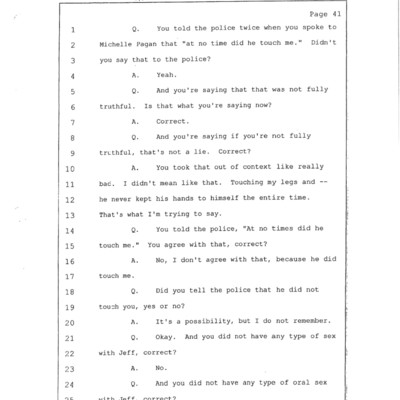 Page 41

1 Q. You told the police twice when you spoke to

2 Michelle Pagan that "at no time did he touch me." Didn't

3 you say that to the police?

4 A. Yeah.

5 Q. And you're saying that that was not fully

6 truthful. Is that what you're saying now?

7 A. Correct.

8 Q. And you're saying if you're not fully

9 truthful, that's not a lie. Correct?

10 A. You took that out of context like really

11 bad. I didn't mean like that. Touching my legs and --

12 he never kept his hands to himself the entire time.

13 That's what I'm trying to say.

14 Q. You told the police, "At no times did he

15 touch me." You agree with that, correct?

16 A. No, I don't agree with that, because he did

17 touch me.

18 Q. Did you tell the police that he did not

19 touch you, yes or no?

20 A. It's a possibility, but I do not remember.

21 Q. Okay. And you did not have any type of sex

22 with Jeff, correct?

23 A. No.

24 Q. And you did not have any type of oral sex

25 with Jeff, correct?